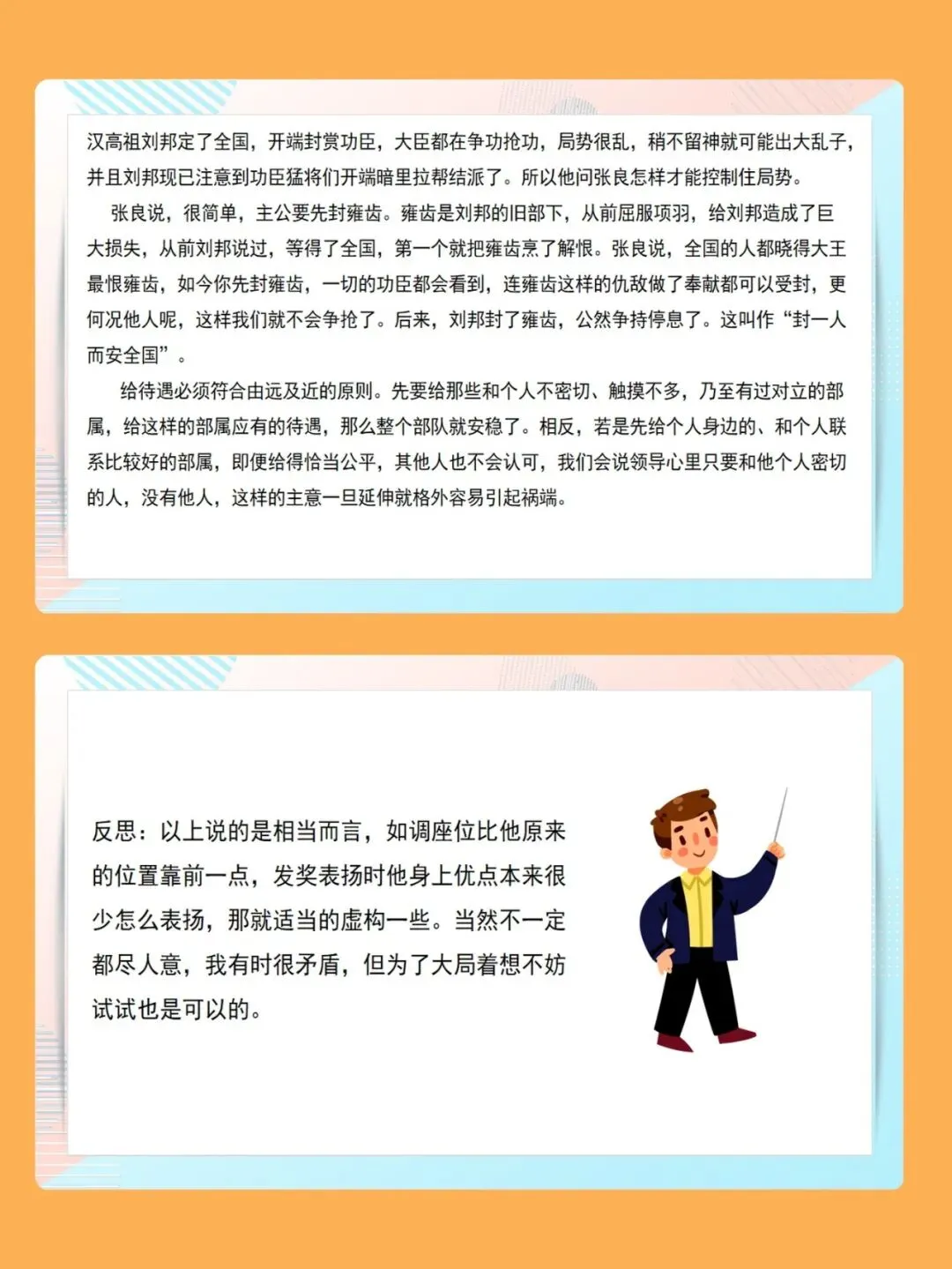 汉高祖刘邦定了全国，开端封赏功臣，大臣都在争功抢功，局势很乱，稍不留神就可能出大乱子，并且刘邦现已注意到功臣猛将们开端暗里拉帮结派了。所以他问张良怎样才能控制住局势。

张良说，很简单，主公要先封雍齿。雍齿是刘邦的旧部下，从前屈服项羽，给刘邦造成了巨大损失，从前刘邦说过，等得了全国，第一个就把雍齿烹了解恨。张良说，全国的人都晓得大王最恨雍齿，如今你先封雍齿，一切的功臣都会看到，连雍齿这样的仇敌做了奉献都可以受封，更何况他人呢，这样我们就不会争抢了。后来，刘邦封了雍齿，公然争持停息了。这叫作“封一人而安全国”。

给待遇必须符合由远及近的原则。先要给那些和个人不密切、触摸不多，乃至有过对立的部属，给这样的部属应有的待遇，那么整个部队就安稳了。相反，若是先给个人身边的、和个人联系比较好的部属，即便给得恰当公平，其他人也不会认可，我们会说领导心里只要和他个人密切的人，没有他人，这样的主意一旦延伸就格外容易引起祸端。

反思：以上说的是相当而言，如调座位比他原来的位置靠前一点，发奖表扬时他身上优点本来很少怎么表扬，那就适当的虚构一些。当然不一定都尽人意，我有时很矛盾，但为了大局着想不妨试试也是可以的。